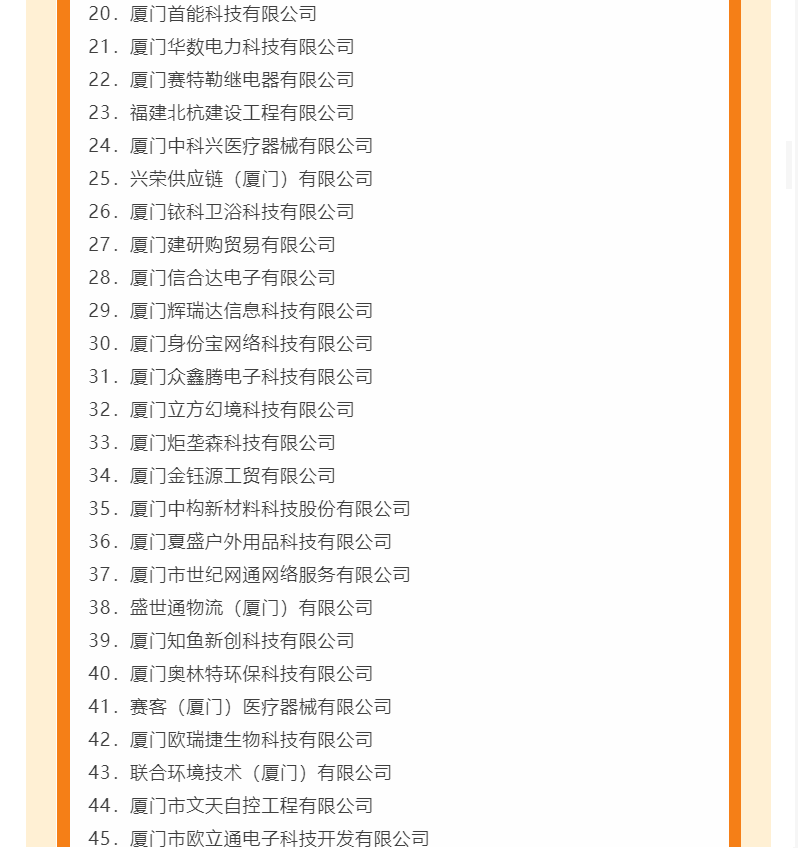 20. 厦门首能科技有限公司
21. 厦门华数电力科技有限公司
22. 厦门赛特勒继电器有限公司
23. 福建北杭建设工程有限公司
24. 厦门中科兴医疗器械有限公司
25. 兴荣供应链（厦门）有限公司
26. 厦门铱科卫浴科技有限公司
27. 厦门建研购贸易有限公司
28. 厦门信合达电子有限公司
29. 厦门辉瑞达信息科技有限公司
30. 厦门身份宝网络科技有限公司
31. 厦门众鑫腾电子科技有限公司
32. 厦门立方幻境科技有限公司
33. 厦门炬垄森科技有限公司
34. 厦门金钰源工贸有限公司
35. 厦门中构新材料科技股份有限公司
36. 厦门夏盛户外用品科技有限公司
37. 厦门市世纪网通网络服务有限公司
38. 盛世通物流（厦门）有限公司
39. 厦门知鱼新创科技有限公司
40. 厦门奥林特环保科技有限公司
41. 赛客（厦门）医疗器械有限公司
42. 厦门欧瑞捷生物科技有限公司
43. 联合环境技术（厦门）有限公司
44. 厦门市文天自控工程有限公司
45. 厦门市欧立通电子科技开发有限公司